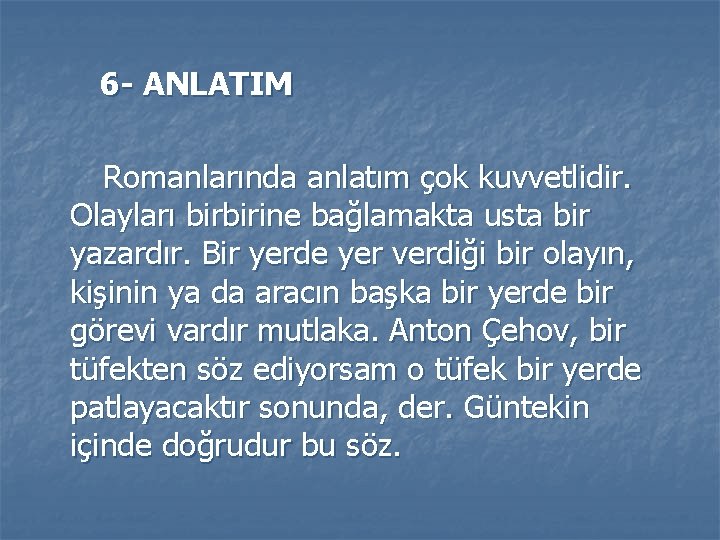 6- ANLATIM

Romanlarında anlatım çok kuvvetlidir. Olayları birbirine bağlamakta usta bir yazardır. Bir yerde yer verdiği bir olayın, kişinin ya da aracın başka bir yerde bir görevi vardır mutlaka. Anton Çehov, bir tüfekten söz ediyorsam o tüfek bir yerde patlayacaktır sonunda, der. Güntekin içinde doğrudur bu söz.